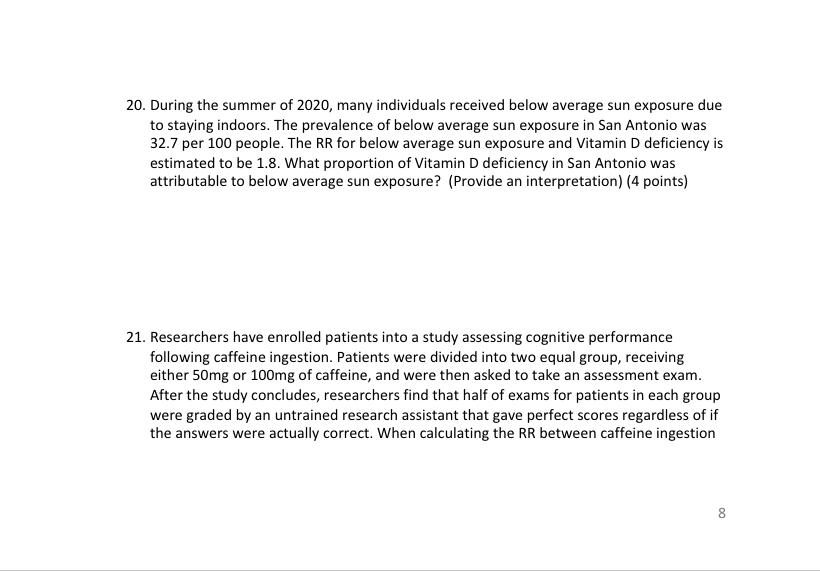 20. During the summer of 2020, many individuals received below average sun exposure due to staying indoors. The prevalence of below average sun exposure in San Antonio was 32.7 per 100 people. The RR for below average sun exposure and Vitamin D deficiency is estimated to be 1.8. What proportion of Vitamin D deficiency in San Antonio was attributable to below average sun exposure? (Provide an interpretation) (4 points)

21. Researchers have enrolled patients into a study assessing cognitive performance following caffeine ingestion. Patients were divided into two equal group, receiving either 50mg or 100mg of caffeine, and were then asked to take an assessment exam. After the study concludes, researchers find that half of exams for patients in each group were graded by an untrained research assistant that gave perfect scores regardless of if the answers were actually correct. When calculating the RR between caffeine ingestion

8